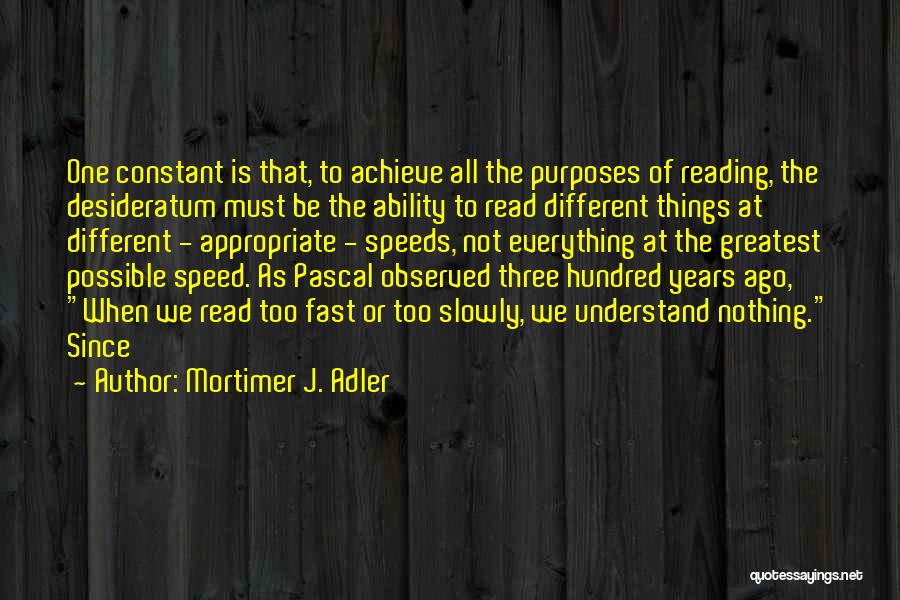 One constant is that, to achieve all the purposes of reading, the desideratum must be the ability to read different things at different - appropriate - speeds, not everything at the greatest possible speed. As Pascal observed three hundred years ago, "When we read too fast or too slowly, we understand nothing." Since

- Author: Mortimer J. Adler

quotessayings.net